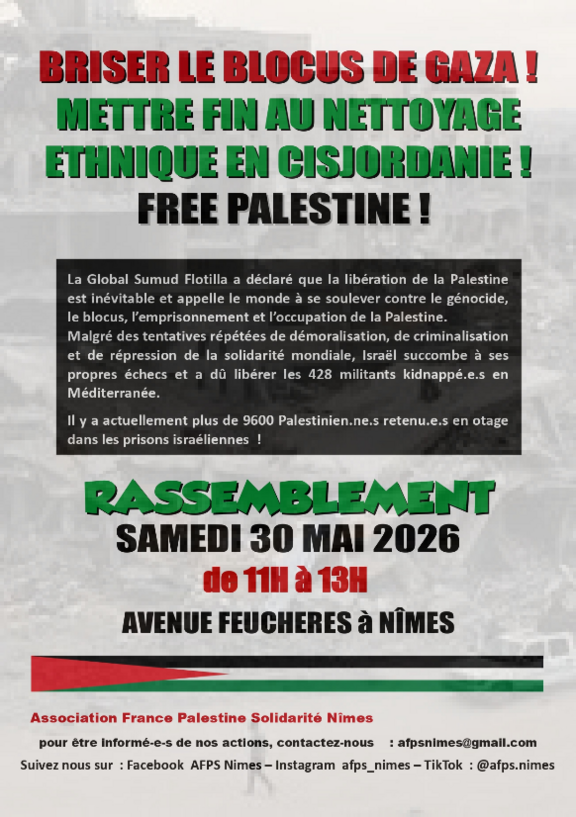 BRISER LE BLOCUS DE GAZA !
METTRE FIN AU NETTOYAGE ETHNIQUE EN CISJORDANIE !
FREE PALESTINE !

La Global Sumud Flotilla a déclaré que la libération de la Palestine est inévitable et appelle le monde à se soulever contre le génocide, le blocus, l'emprisonnement et l'occupation de la Palestine.
Malgré des tentatives répétées de démoralisation, de criminalisation et de répression de la solidarité mondiale, Israël succombe à ses propres échecs et a dû libérer les 428 militants kidnappé.e.s en Méditerranée.

Il y a actuellement plus de 9600 Palestinien.ne.s retenu.e.s en otage dans les prisons israéliennes !

RASSEMBLEMENT
SAMEDI 30 MAI 2026
de 11H à 13H
AVENUE FEUCHERES à NÎMES

Association France Palestine Solidarité Nîmes
pour être informé-e-s de nos actions, contactez-nous : afpsnimes@gmail.com
Suivez nous sur : Facebook AFPS Nimes – Instagram afps_nimes – TikTok : @afps.nimes